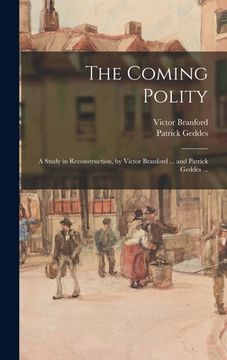 The Coming Polity

Victor Branford
Patrick Geddes

A Study in Reconstruction, by Victor Branford ... and Patrick Geddes ...